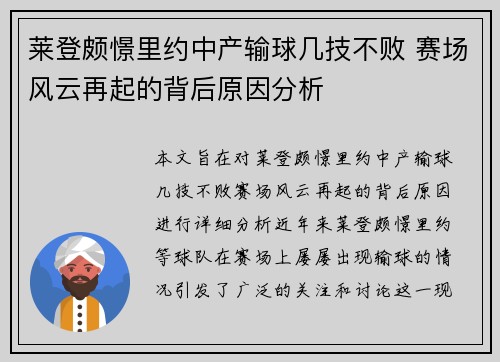 莱登颇憬里约中产输球几技不败 赛场风云再起的背后原因分析

本文旨在对莱登颇憬里约中产输球几技不败赛场风云再起的背后原因进行详细分析近年来莱登颇憬里约等球队在赛场上屡屡出现输球的情况引发了广泛的关注和讨论这一现